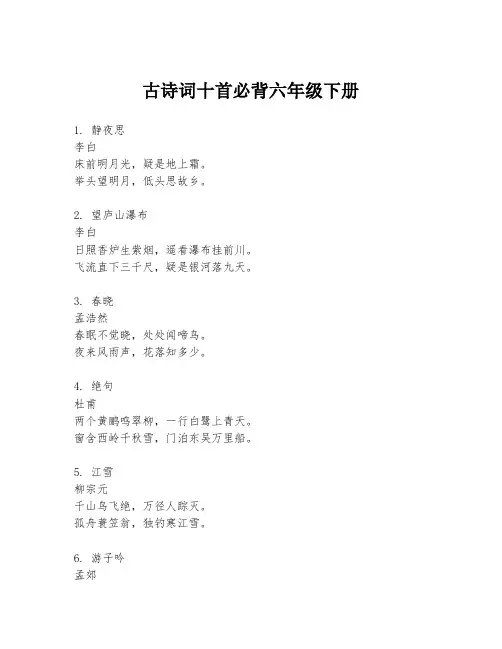 古诗词十首必背六年级下册

1. 静夜思
李白
床前明月光，疑是地上霜。
举头望明月，低头思故乡。

2. 望庐山瀑布
李白
日照香炉生紫烟，遥看瀑布挂前川。
飞流直下三千尺，疑是银河落九天。

3. 春晓
孟浩然
春眠不觉晓，处处闻啼鸟。
夜来风雨声，花落知多少。

4. 绝句
杜甫
两个黄鹂鸣翠柳，一行白鹭上青天。
窗含西岭千秋雪，门泊东吴万里船。

5. 江雪
柳宗元
千山鸟飞绝，万径人踪灭。
孤舟蓑笠翁，独钓寒江雪。

6. 游子吟
孟郊